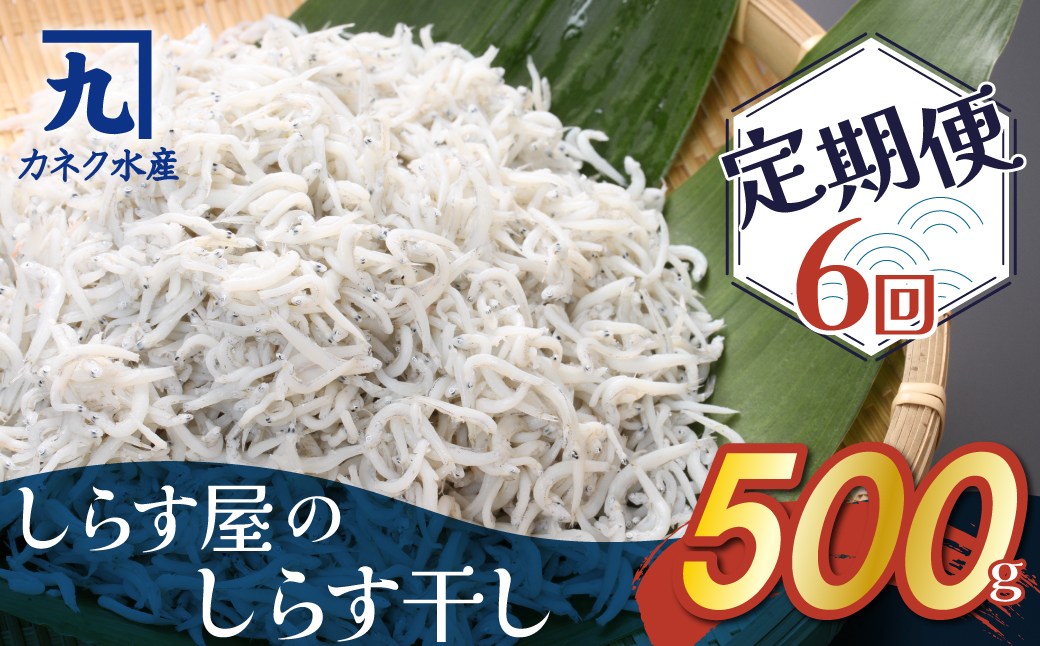 九
カネク水産

定期便
6回

しらす屋の
しらす干し

500g